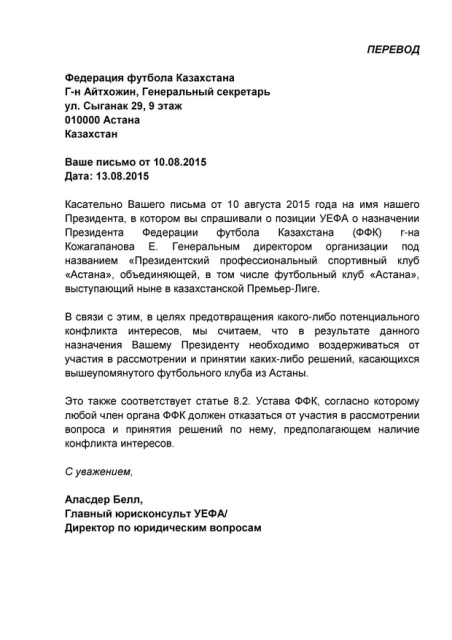 ПЕРЕВОД

Федерация футбола Казахстана
Г-н Айтхожин, Генеральный секретарь
ул. Сыганак 29, 9 этаж
010000 Астана
Казахстан

Ваше письмо от 10.08.2015
Дата: 13.08.2015

Касательно Вашего письма от 10 августа 2015 года на имя нашего Президента, в котором вы спрашивали о позиции УЕФА о назначении Президента Федерации футбола Казахстана (ФФК) г-на Кожагапанова Е. Генеральным директором организации под названием «Президентский профессиональный спортивный клуб «Астана», объединяющей, в том числе футбольный клуб «Астана», выступающий ныне в казахстанской Премьер-Лиге.

В связи с этим, в целях предотвращения какого-либо потенциального конфликта интересов, мы считаем, что в результате данного назначения Вашему Президенту необходимо воздерживаться от участия в рассмотрении и принятии каких-либо решений, касающихся вышеупомянутого футбольного клуба из Астаны.

Это также соответствует статье 8.2. Устава ФФК, согласно которому любой член органа ФФК должен отказаться от участия в рассмотрении вопроса и принятия решений по нему, предполагающем наличие конфликта интересов.

С уважением,

Аласдер Белл,
Главный юрисконсульт УЕФА/
Директор по юридическим вопросам